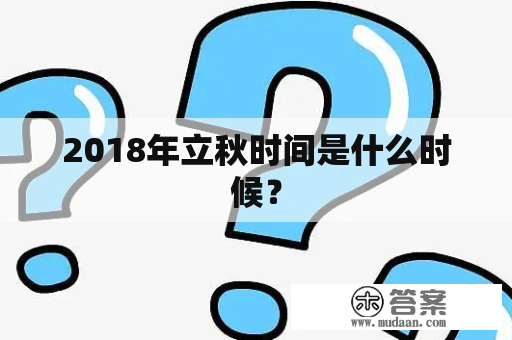 2018年立秋时间是什么时候？

木 答案
www.mudaan.com